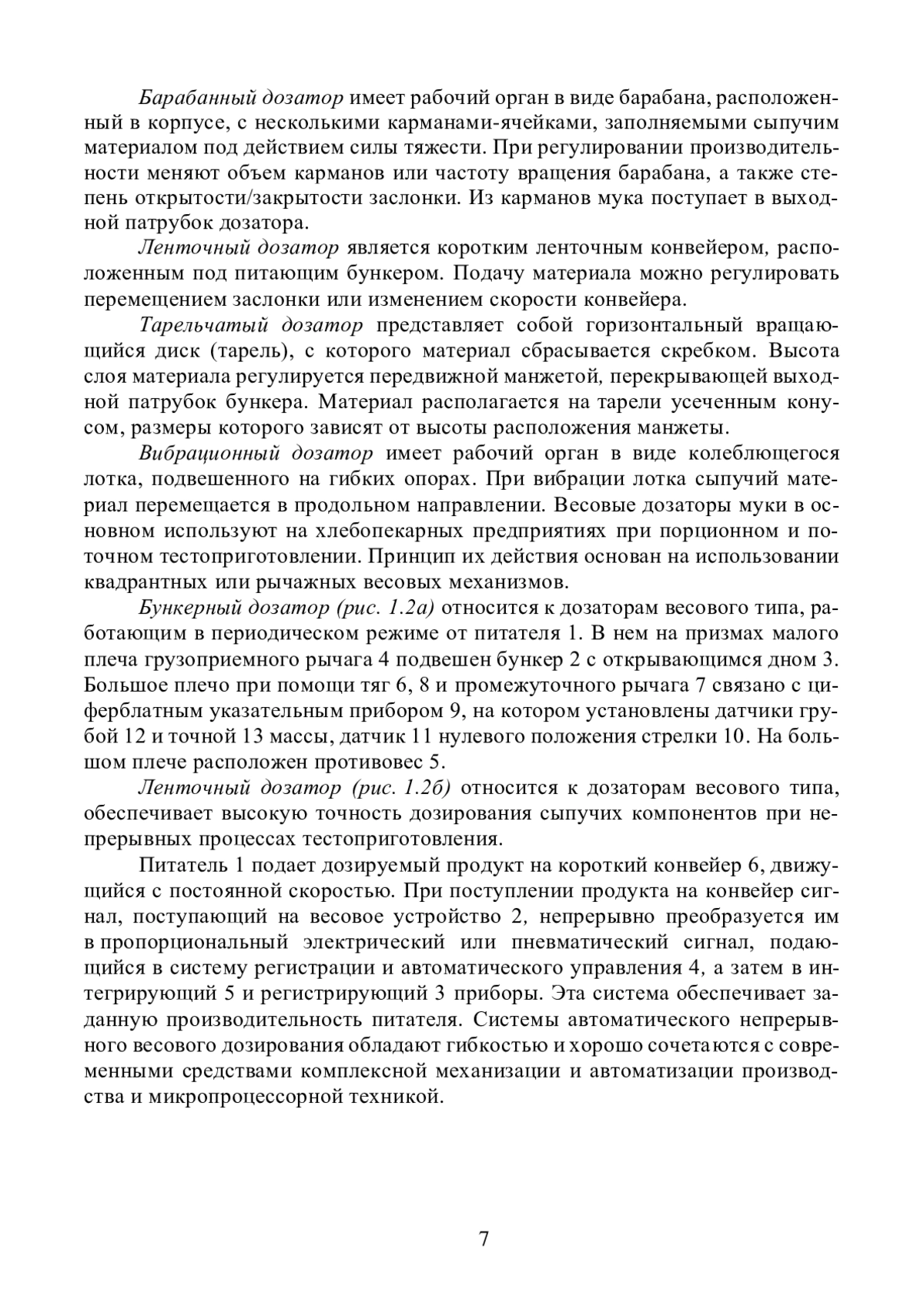 Барабанный дозатор имеет рабочий орган в виде барабана, расположенный в корпусе, с несколькими карманами-ячейками, заполняемыми сыпучим материалом под действием силы тяжести. При регулировании производительности меняют объем карманов или частоту вращения барабана, а также степень открытости/закрытости заслонки. Из карманов мука поступает в выходной патрубок дозатора.

Ленточный дозатор является коротким ленточным конвейером, расположенным под питающим бункером. Подачу материала можно регулировать перемещением заслонки или изменением скорости конвейера.

Тарельчатый дозатор представляет собой горизонтальный вращающийся диск (тарель), с которого материал сбрасывается скребком. Высота слоя материала регулируется передвижной манжетой, перекрывающей выходной патрубок бункера. Материал располагается на тарели усеченным конусом, размеры которого зависят от высоты расположения манжеты.

Вибрационный дозатор имеет рабочий орган в виде колеблющегося лотка, подвешенного на гибких опорах. При вибрации лотка сыпучий материал перемещается в продольном направлении. Весовые дозаторы муки в основном используют на хлебопекарных предприятиях при порционном и поточном тестоприготовлении. Принцип их действия основан на использовании квадрантных или рычажных весовых механизмов.

Бункерный дозатор (рис. 1.2а) относится к дозаторам весового типа, работающим в периодическом режиме от питателя 1. В нем на призмах малого плеча грузоприемного рычага 4 подвешен бункер 2 с открывающимся дном 3. Большое плечо при помощи тяг 6, 8 и промежуточного рычага 7 связано с циферблатным указательным прибором 9, на котором установлены датчики грубой 12 и точной 13 массы, датчик 11 нулевого положения стрелки 10. На большом плече расположен противовес 5.

Ленточный дозатор (рис. 1.2б) относится к дозаторам весового типа, обеспечивает высокую точность дозирования сыпучих компонентов при непрерывных процессах тестоприготовления.

Питатель 1 подает дозируемый продукт на короткий конвейер 6, движущийся с постоянной скоростью. При поступлении продукта на конвейер сигнал, поступающий на весовое устройство 2, непрерывно преобразуется им в пропорциональный электрический или пневматический сигнал, подающийся в систему регистрации и автоматического управления 4, а затем в интегрирующий 5 и регистрирующий 3 приборы. Эта система обеспечивает заданную производительность питателя. Системы автоматического непрерывного весового дозирования обладают гибкостью и хорошо сочетаются с современными средствами комплексной механизации и автоматизации производства и микропроцессорной техникой.

7